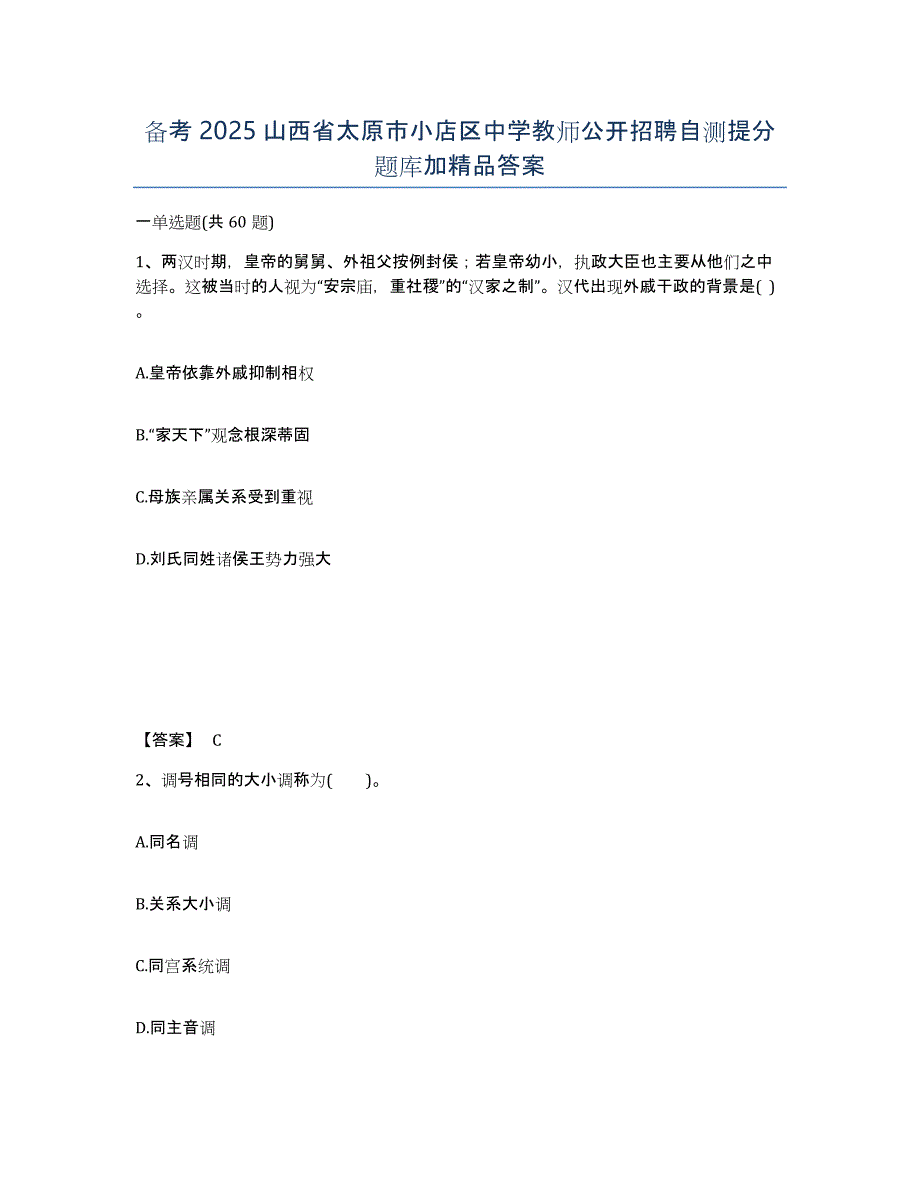 备考 2025 山西省太原市小店区中学教师公开招聘自测提分题库加精品答案

一单选题(共 60 题)

1、两汉时期，皇帝的舅舅、外祖父按例封侯；若皇帝幼小，执政大臣也主要从他们之中选择。这被当时的人视为“安宗庙，重社稷”的“汉家之制”。汉代出现外戚干政的背景是( )。

A.皇帝依靠外戚抑制相权

B.“家天下”观念根深蒂固

C.母族亲属关系受到重视

D.刘氏同姓诸侯王势力强大

【答案】 C

2、调号相同的大小调称为( )。

A.同名调

B.关系大小调

C.同宫系统调

D.同主音调